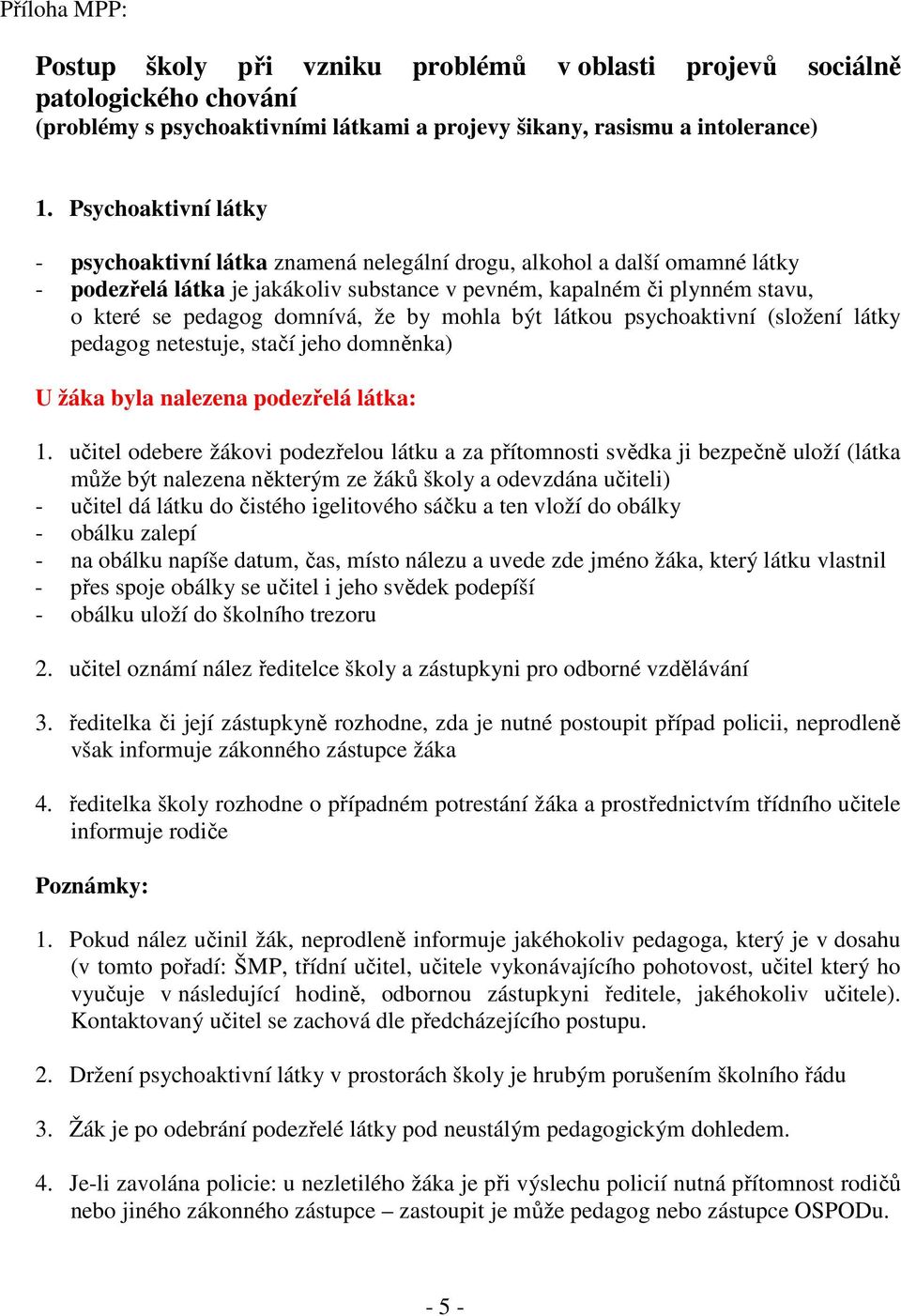 Příloha MPP:

Postup školy při vzniku problémů v oblasti projevů sociálně patologického chování
(problémy s psychoaktivními látkami a projevy šikany, rasismu a intolerance)

1. Psychoaktivní látky

- psychoaktivní látka znamená nelegální drogu, alkohol a další omamné látky
- podezřelá látka je jakákoliv substance v pevném, kapalném či plynném stavu, o které se pedagog domnívá, že by mohla být látkou psychoaktivní (složení látky pedagog netestuje, stačí jeho domněnka)

U žáka byla nalezena podezřelá látka:

1. učitel odebere žákovi podezřelou látku a za přítomnosti svědka ji bezpečně uloží (látka může být nalezena některým ze žáků školy a odevzdána učiteli)
- učitel dá látku do čistého igelitového sáčku a ten vloží do obálky
- obálku zalepí
- na obálku napíše datum, čas, místo nálezu a uvede zde jméno žáka, který látku vlastnil
- přes spoje obálky se učitel i jeho svědek podepíší
- obálku uloží do školního trezoru

2. učitel oznámí nález ředitelce školy a zástupkyni pro odborné vzdělávání

3. ředitelka či její zástupkyně rozhodne, zda je nutné postoupit případ policii, neprodleně však informuje zákonného zástupce žáka

4. ředitelka školy rozhodne o případném potrestání žáka a prostřednictvím třídního učitele informuje rodiče

Poznámky:

1. Pokud nález učinil žák, neprodleně informuje jakéhokoliv pedagoga, který je v dosahu (v tomto pořadí: ŠMP, třídní učitel, učitele vykonávajícího pohotovost, učitel který ho vyučuje v následující hodině, odbornou zástupkyni ředitele, jakéhokoliv učitele). Kontaktovaný učitel se zachová dle předcházejícího postupu.

2. Držení psychoaktivní látky v prostorách školy je hrubým porušením školního řádu

3. Žák je po odebrání podezřelé látky pod neustálým pedagogickým dohledem.

4. Je-li zavolána policie: u nezletilého žáka je při výslechu policií nutná přítomnost rodičů nebo jiného zákonného zástupce – zastoupit je může pedagog nebo zástupce OSPODu.

- 5 -